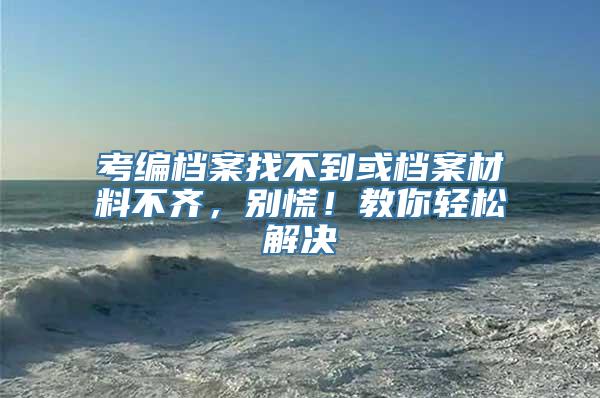 考编档案找不到或档案材料不齐，别慌！教你轻松解决